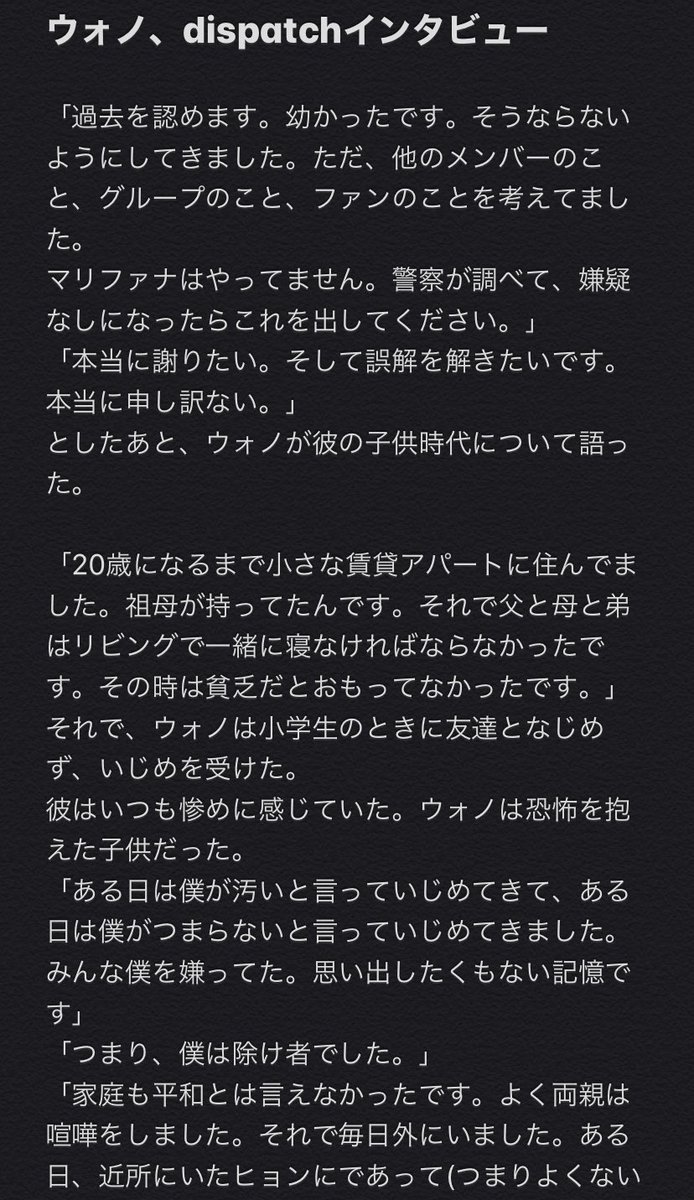 ウォノ、dispatchインタビュー

「過去を認めます。幼かったです。そうならないようにしてきました。ただ、他のメンバーのこと、グループのこと、ファンのことを考えてました。
マリファナはやってません。警察が調べて、嫌疑なしになったらこれを出してください。」
「本当に謝りたい。そして誤解を解きたいです。本当に申し訳ない。」
としたあと、ウォノが彼の子供時代について語った。

「20歳になるまで小さな賃貸アパートに住んでました。祖母が持ってたんです。それで父と母と弟はリビングで一緒に寝なければならなかったです。その時は貧乏だとおもってなかったです。」
それで、ウォノは小学生のときに友達となじめず、いじめを受けた。
彼はいつも惨めに感じていた。ウォノは恐怖を抱えた子供だった。
「ある日は僕が汚いと言っていじめてきて、ある日は僕がつまらないと言っていじめてきました。みんな僕を嫌ってた。思い出したくもない記憶です」
「つまり、僕は除け者でした。」
「家庭も平和とは言えなかったです。よく両親は喧嘩をしました。それで毎日外にいました。ある日、近所にいたヒョンにであって(つまりよくない